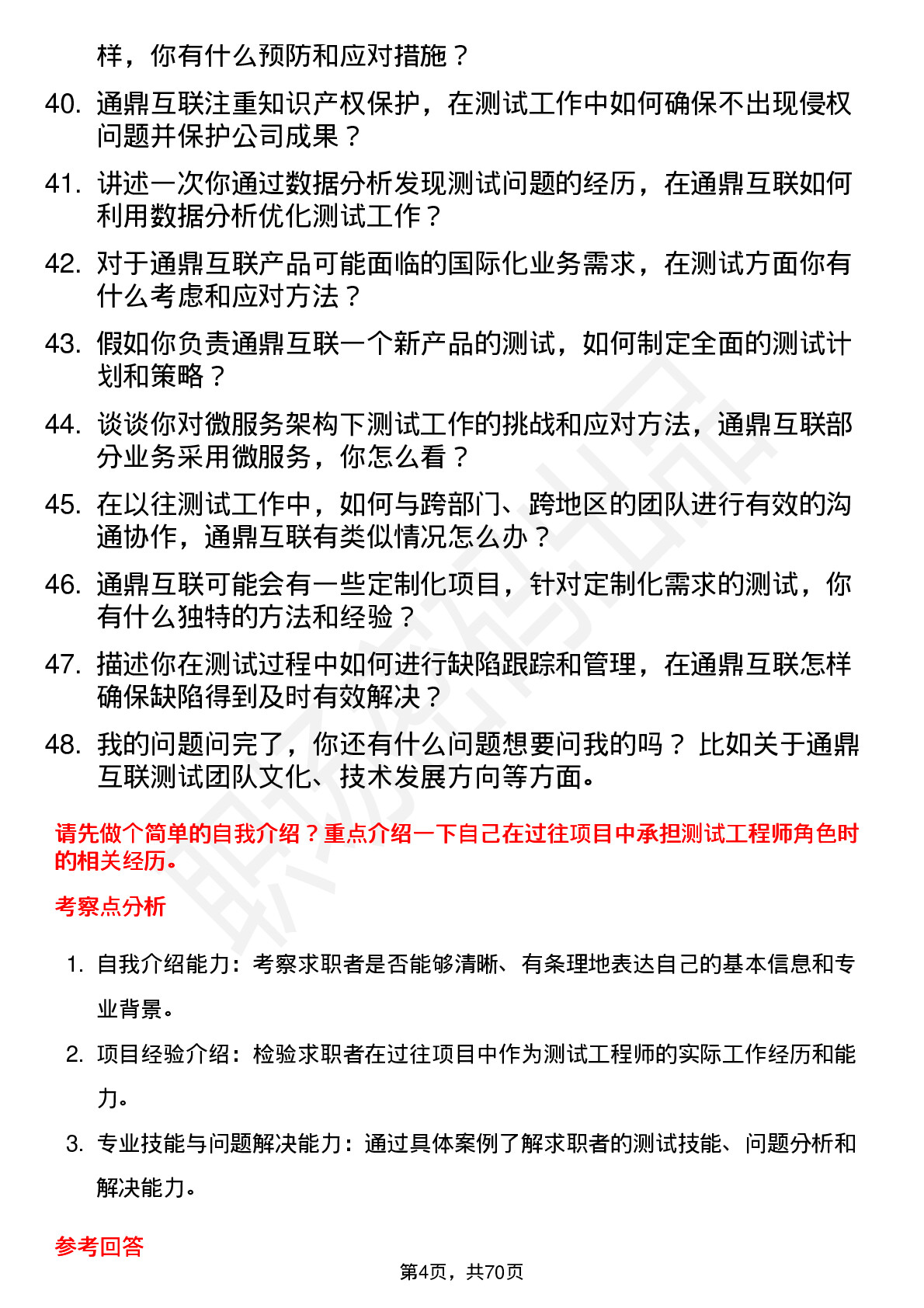 样，你有什么预防和应对措施？

40. 通鼎互联注重知识产权保护，在测试工作中如何确保不出现侵权问题并保护公司成果？

41. 讲述一次你通过数据分析发现测试问题的经历，在通鼎互联如何利用数据分析优化测试工作？

42. 对于通鼎互联产品可能面临的国际化业务需求，在测试方面你有什么考虑和应对方法？

43. 假如你负责通鼎互联一个新产品的测试，如何制定全面的测试计划和策略？

44. 谈谈你对微服务架构下测试工作的挑战和应对方法，通鼎互联部分业务采用微服务，你怎么看？

45. 在以往测试工作中，如何与跨部门、跨地区的团队进行有效的沟通协作，通鼎互联有类似情况怎么办？

46. 通鼎互联可能会有一些定制化项目，针对定制化需求的测试，你有什么独特的方法和经验？

47. 描述你在测试过程中如何进行缺陷跟踪和管理，在通鼎互联怎样确保缺陷得到及时有效解决？

48. 我的问题问完了，你还有什么问题想要问我的吗？比如关于通鼎互联测试团队文化、技术发展方向等方面。

请先做个简单的自我介绍？重点介绍一下自己在过往项目中承担测试工程师角色时的相关经历。

考察点分析

1. 自我介绍能力：考察求职者是否能够清晰、有条理地表达自己的基本信息和专业背景。

2. 项目经验介绍：检验求职者在过往项目中作为测试工程师的实际工作经历和能力。

3. 专业技能与问题解决能力：通过具体案例了解求职者的测试技能、问题分析和解决能力。

参考回答

第4页，共70页